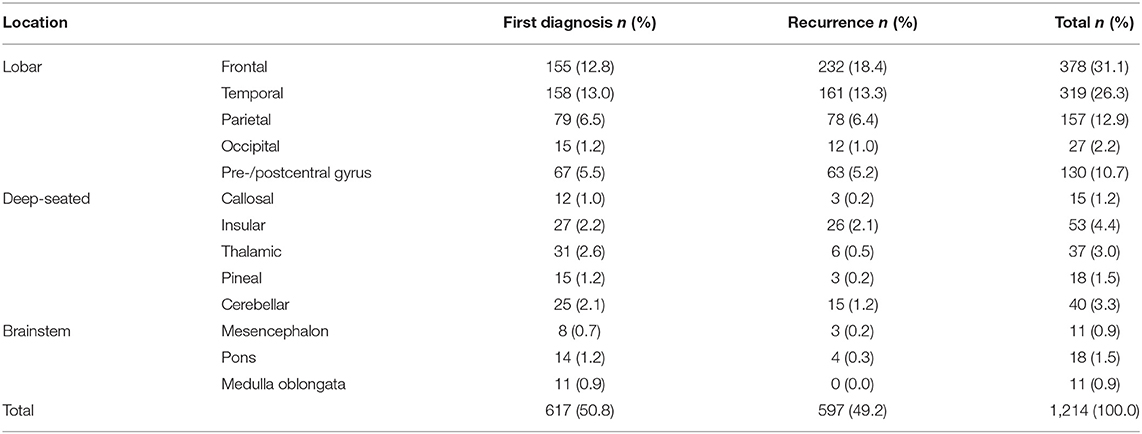 | Location | | First diagnosis *n* (%) | Recurrence *n* (%) | Total *n* (%) |
|---|---|---|---|---|
| Lobar | Frontal | 155 (12.8) | 232 (18.4) | 378 (31.1) |
| | Temporal | 158 (13.0) | 161 (13.3) | 319 (26.3) |
| | Parietal | 79 (6.5) | 78 (6.4) | 157 (12.9) |
| | Occipital | 15 (1.2) | 12 (1.0) | 27 (2.2) |
| | Pre-/postcentral gyrus | 67 (5.5) | 63 (5.2) | 130 (10.7) |
| Deep-seated | Callosal | 12 (1.0) | 3 (0.2) | 15 (1.2) |
| | Insular | 27 (2.2) | 26 (2.1) | 53 (4.4) |
| | Thalamic | 31 (2.6) | 6 (0.5) | 37 (3.0) |
| | Pineal | 15 (1.2) | 3 (0.2) | 18 (1.5) |
| | Cerebellar | 25 (2.1) | 15 (1.2) | 40 (3.3) |
| Brainstem | Mesencephalon | 8 (0.7) | 3 (0.2) | 11 (0.9) |
| | Pons | 14 (1.2) | 4 (0.3) | 18 (1.5) |
| | Medulla oblongata | 11 (0.9) | 0 (0.0) | 11 (0.9) |
| Total | | 617 (50.8) | 597 (49.2) | 1,214 (100.0) |